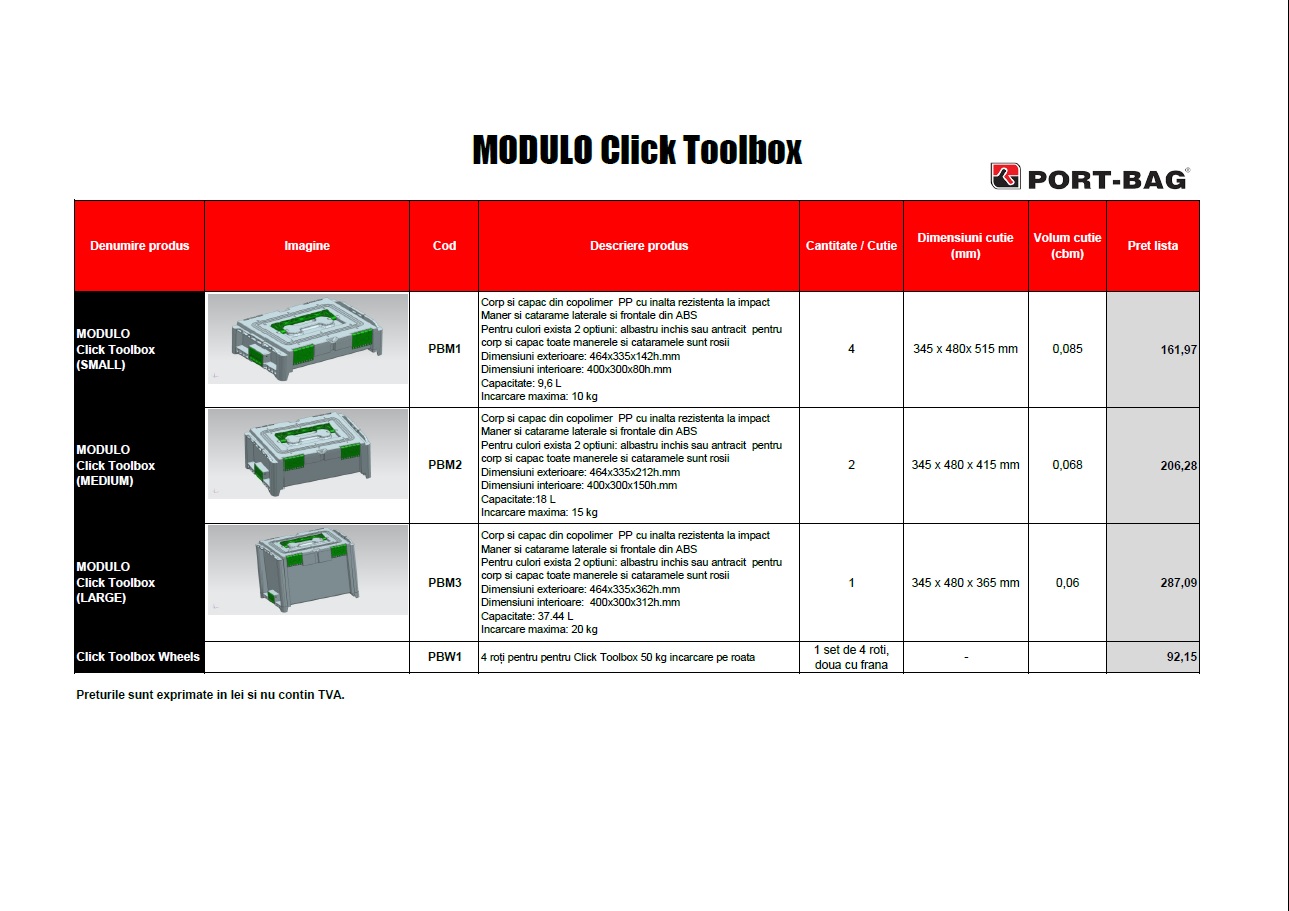 MODULO Click Toolbox

PORT-BAG®

| Denumire produs | Imagine | Cod | Descriere produs | Cantitate / Cutie | Dimensiuni cutie (mm) | Volum cutie (cbm) | Pret lista |
|---|---|---|---|---|---|---|---|
| MODULO Click Toolbox (SMALL) | | PBM1 | Corp si capac din copolimer PP cu inalta rezistenta la impact Maner si catarame laterale si frontale din ABS Pentru culori exista 2 optiuni: albastru inchis sau antracit pentru corp si capac toate manerele si cataramele sunt rosii Dimensiuni exterioare: 464x335x142h.mm Dimensiuni interioare: 400x300x80h.mm Capacitate: 9,6 L Incarcare maxima: 10 kg | 4 | 345 x 480x 515 mm | 0,085 | 161,97 |
| MODULO Click Toolbox (MEDIUM) | | PBM2 | Corp si capac din copolimer PP cu inalta rezistenta la impact Maner si catarame laterale si frontale din ABS Pentru culori exista 2 optiuni: albastru inchis sau antracit pentru corp si capac toate manerele si cataramele sunt rosii Dimensiuni exterioare: 464x335x212h.mm Dimensiuni interioare: 400x300x150h.mm Capacitate:18 L Incarcare maxima: 15 kg | 2 | 345 x 480 x 415 mm | 0,068 | 206,28 |
| MODULO Click Toolbox (LARGE) | | PBM3 | Corp si capac din copolimer PP cu inalta rezistenta la impact Maner si catarame laterale si frontale din ABS Pentru culori exista 2 optiuni: albastru inchis sau antracit pentru corp si capac toate manerele si cataramele sunt rosii Dimensiuni exterioare: 464x335x362h.mm Dimensiuni interioare: 400x300x312h.mm Capacitate: 37.44 L Incarcare maxima: 20 kg | 1 | 345 x 480 x 365 mm | 0,06 | 287,09 |
| Click Toolbox Wheels | | PBW1 | 4 roți pentru pentru Click Toolbox 50 kg incarcare pe roata | 1 set de 4 roti, doua cu frana | - | | 92,15 |

Preturile sunt exprimate in lei si nu contin TVA.